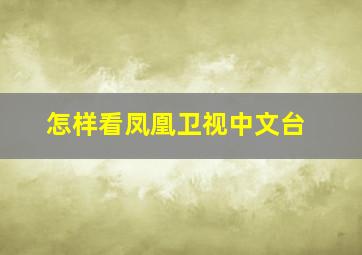 怎样看凤凰卫视中文台